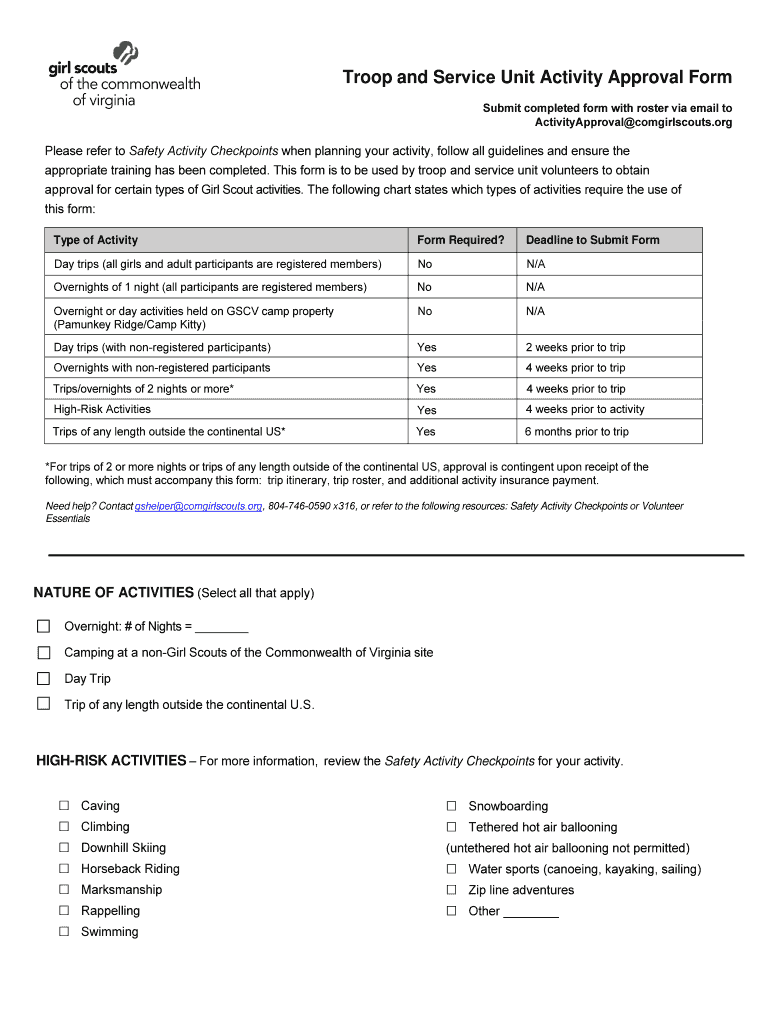 girl scouts of the commonwealth of virginia

Troop and Service Unit Activity Approval Form

Submit completed form with roster via email to ActivityApproval@comgirlscouts.org

Please refer to Safety Activity Checkpoints when planning your activity, follow all guidelines and ensure the appropriate training has been completed. This form is to be used by troop and service unit volunteers to obtain approval for certain types of Girl Scout activities. The following chart states which types of activities require the use of this form:

| Type of Activity | Form Required? | Deadline to Submit Form |
|---|---|---|
| Day trips (all girls and adult participants are registered members) | No | N/A |
| Overnights of 1 night (all participants are registered members) | No | N/A |
| Overnight or day activities held on GSCV camp property (Pamunkey Ridge/Camp Kitty) | No | N/A |
| Day trips (with non-registered participants) | Yes | 2 weeks prior to trip |
| Overnights with non-registered participants | Yes | 4 weeks prior to trip |
| Trips/overnights of 2 nights or more* | Yes | 4 weeks prior to trip |
| High-Risk Activities | Yes | 4 weeks prior to activity |
| Trips of any length outside the continental US* | Yes | 6 months prior to trip |

*For trips of 2 or more nights or trips of any length outside of the continental US, approval is contingent upon receipt of the following, which must accompany this form: trip itinerary, trip roster, and additional activity insurance payment.

Need help? Contact gshelper@comgirlscouts.org, 804-746-0590 x316, or refer to the following resources: Safety Activity Checkpoints or Volunteer Essentials

NATURE OF ACTIVITIES (Select all that apply)

☐ Overnight: # of Nights = ________

☐ Camping at a non-Girl Scouts of the Commonwealth of Virginia site

☐ Day Trip

☐ Trip of any length outside the continental U.S.

HIGH-RISK ACTIVITIES – For more information, review the Safety Activity Checkpoints for your activity.

☐ Caving
☐ Climbing
☐ Downhill Skiing
☐ Horseback Riding
☐ Marksmanship
☐ Rappelling
☐ Swimming

☐ Snowboarding
☐ Tethered hot air ballooning
(untethered hot air ballooning not permitted)
☐ Water sports (canoeing, kayaking, sailing)
☐ Zip line adventures
☐ Other ________